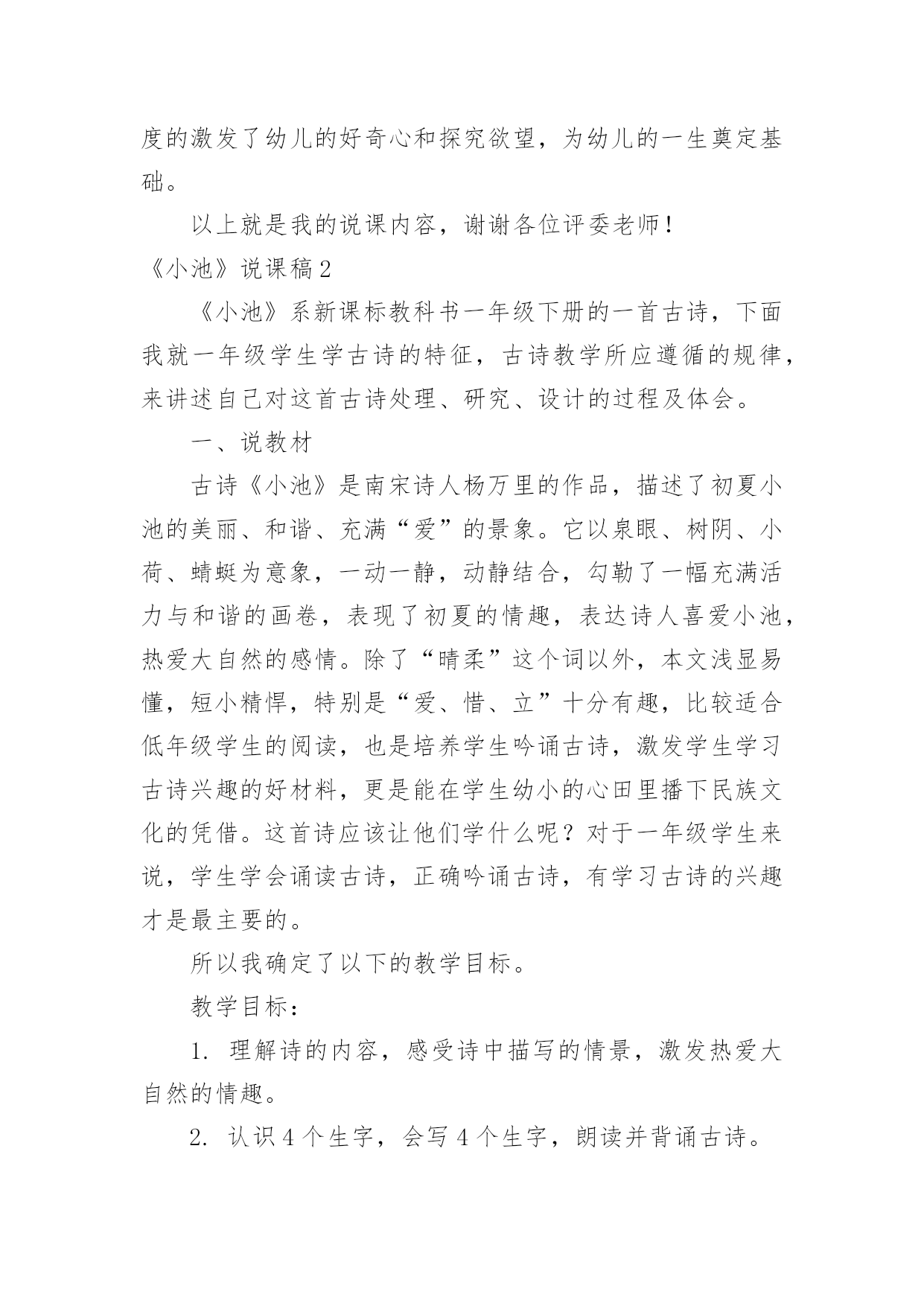 度的激发了幼儿的好奇心和探究欲望，为幼儿的一生奠定基础。

以上就是我的说课内容，谢谢各位评委老师！

《小池》说课稿2

《小池》系新课标教科书一年级下册的一首古诗，下面我就一年级学生学古诗的特征，古诗教学所应遵循的规律，来讲述自己对这首古诗处理、研究、设计的过程及体会。

一、说教材

古诗《小池》是南宋诗人杨万里的作品，描述了初夏小池的美丽、和谐、充满“爱”的景象。它以泉眼、树阴、小荷、蜻蜓为意象，一动一静，动静结合，勾勒了一幅充满活力与和谐的画卷，表现了初夏的情趣，表达诗人喜爱小池，热爱大自然的感情。除了“晴柔”这个词以外，本文浅显易懂，短小精悍，特别是“爱、惜、立”十分有趣，比较适合低年级学生的阅读，也是培养学生吟诵古诗，激发学生学习古诗兴趣的好材料，更是能在学生幼小的心田里播下民族文化的凭借。这首诗应该让他们学什么呢？对于一年级学生来说，学生学会诵读古诗，正确吟诵古诗，有学习古诗的兴趣才是最主要的。

所以我确定了以下的教学目标。

教学目标：

1. 理解诗的内容，感受诗中描写的情景，激发热爱大自然的情趣。

2. 认识4个生字，会写4个生字，朗读并背诵古诗。